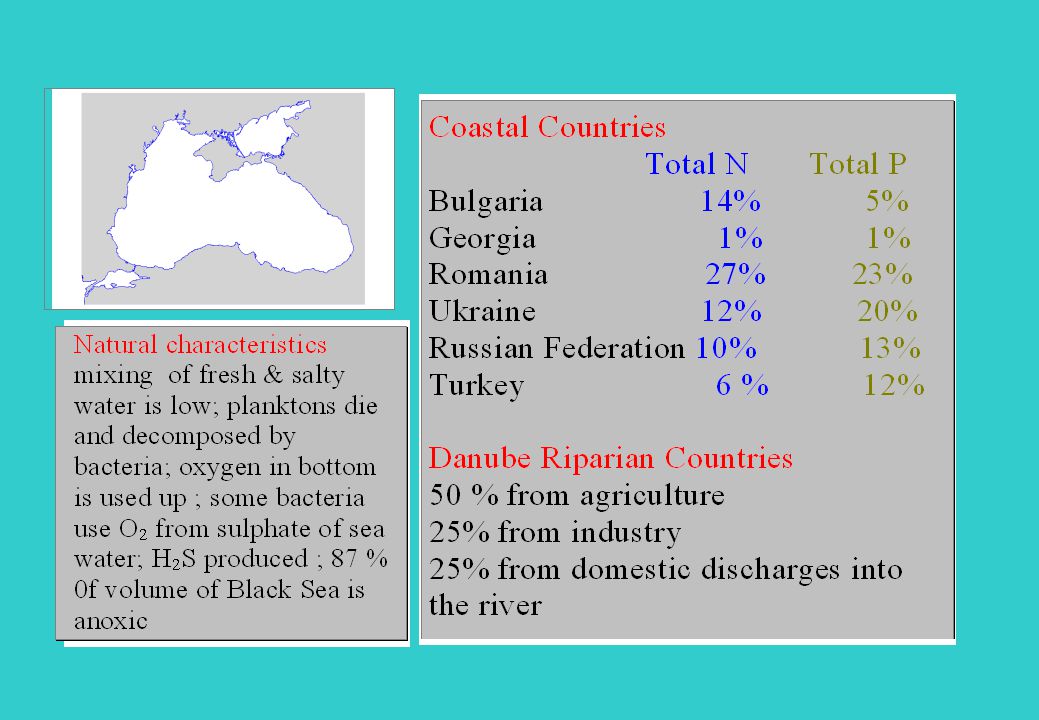 Natural characteristics
mixing of fresh & salty water is low; planktons die and decomposed by bacteria; oxygen in bottom is used up ; some bacteria use $O_2$ from sulphate of sea water; $H_2S$ produced ; 87 % 0f volume of Black Sea is anoxic

Coastal Countries

| | Total N | Total P |
|---|---|---|
| Bulgaria | 14% | 5% |
| Georgia | 1% | 1% |
| Romania | 27% | 23% |
| Ukraine | 12% | 20% |
| Russian Federation | 10% | 13% |
| Turkey | 6 % | 12% |

Danube Riparian Countries
50 % from agriculture
25% from industry
25% from domestic discharges into the river